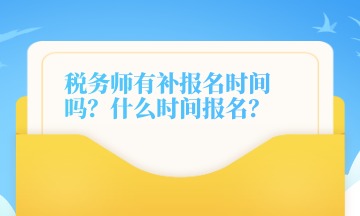 税务师有补报名时间吗？什么时间报名？